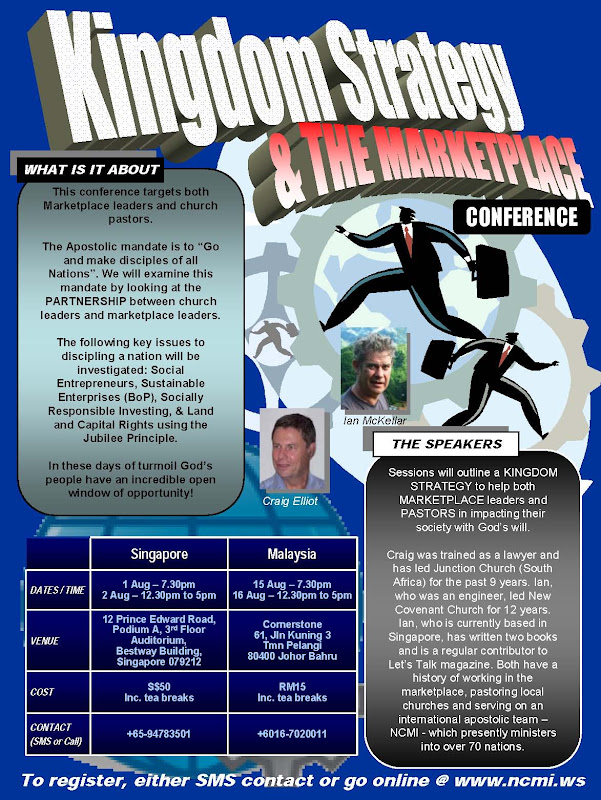 Kingdom Strategy

& THE MARKETPLACE

CONFERENCE

WHAT IS IT ABOUT

This conference targets both Marketplace leaders and church pastors.

The Apostolic mandate is to "Go and make disciples of all Nations". We will examine this mandate by looking at the PARTNERSHIP between church leaders and marketplace leaders.

The following key issues to discipling a nation will be investigated: Social Entrepreneurs, Sustainable Enterprises (BoP), Socially Responsible Investing, & Land and Capital Rights using the Jubilee Principle.

In these days of turmoil God's people have an incredible open window of opportunity!

Ian McKellar

Craig Elliot

THE SPEAKERS

Sessions will outline a KINGDOM STRATEGY to help both MARKETPLACE leaders and PASTORS in impacting their society with God's will.

Craig was trained as a lawyer and has led Junction Church (South Africa) for the past 9 years. Ian, who was an engineer, led New Covenant Church for 12 years. Ian, who is currently based in Singapore, has written two books and is a regular contributor to Let's Talk magazine. Both have a history of working in the marketplace, pastoring local churches and serving on an international apostolic team – NCMI - which presently ministers into over 70 nations.

| | Singapore | Malaysia |
|---|---|---|
| DATES / TIME | 1 Aug – 7.30pm 2 Aug – 12.30pm to 5pm | 15 Aug – 7.30pm 16 Aug – 12.30pm to 5pm |
| VENUE | 12 Prince Edward Road, Podium A, 3rd Floor Auditorium, Bestway Building, Singapore 079212 | Cornerstone 61, Jln Kuning 3 Tmn Pelangi 80400 Johor Bahru |
| COST | S$50 Inc. tea breaks | RM15 Inc. tea breaks |
| CONTACT (SMS or Call) | +65-94783501 | +6016-7020011 |

To register, either SMS contact or go online @ www.ncmi.ws